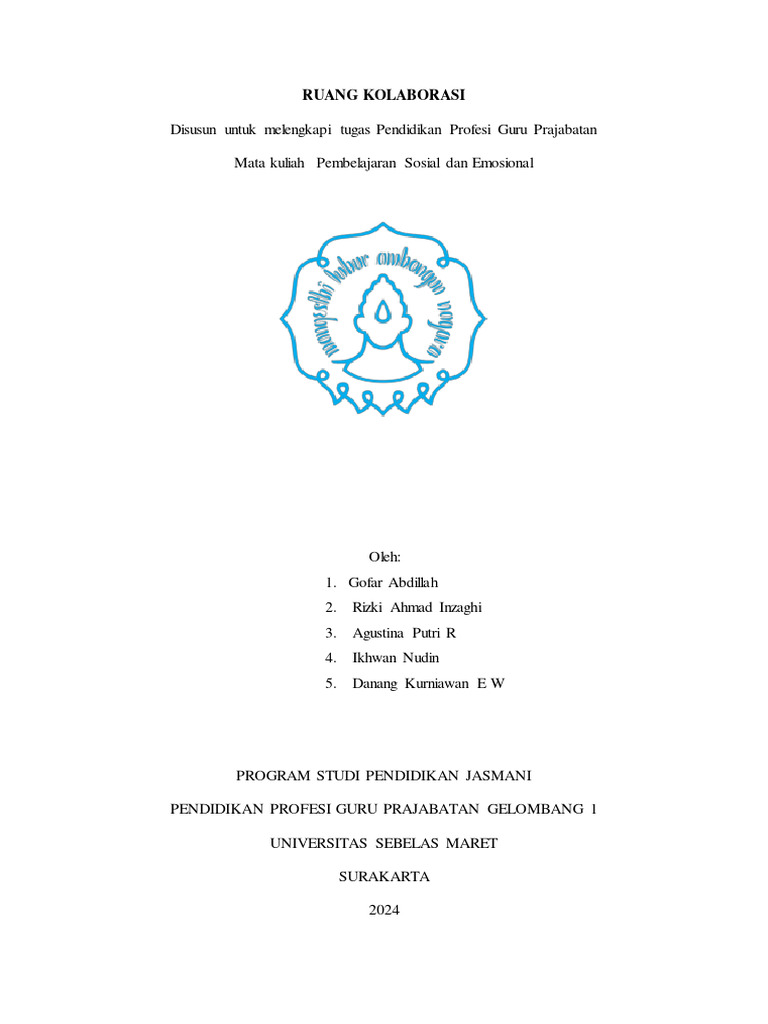 RUANG KOLABORASI

Disusun untuk melengkapi tugas Pendidikan Profesi Guru Prajabatan

Mata kuliah Pembelajaran Sosial dan Emosional

mangesthi luhur ambangun nagara

Oleh:
1. Gofar Abdillah
2. Rizki Ahmad Inzaghi
3. Agustina Putri R
4. Ikhwan Nudin
5. Danang Kurniawan E W

PROGRAM STUDI PENDIDIKAN JASMANI

PENDIDIKAN PROFESI GURU PRAJABATAN GELOMBANG 1

UNIVERSITAS SEBELAS MARET

SURAKARTA

2024